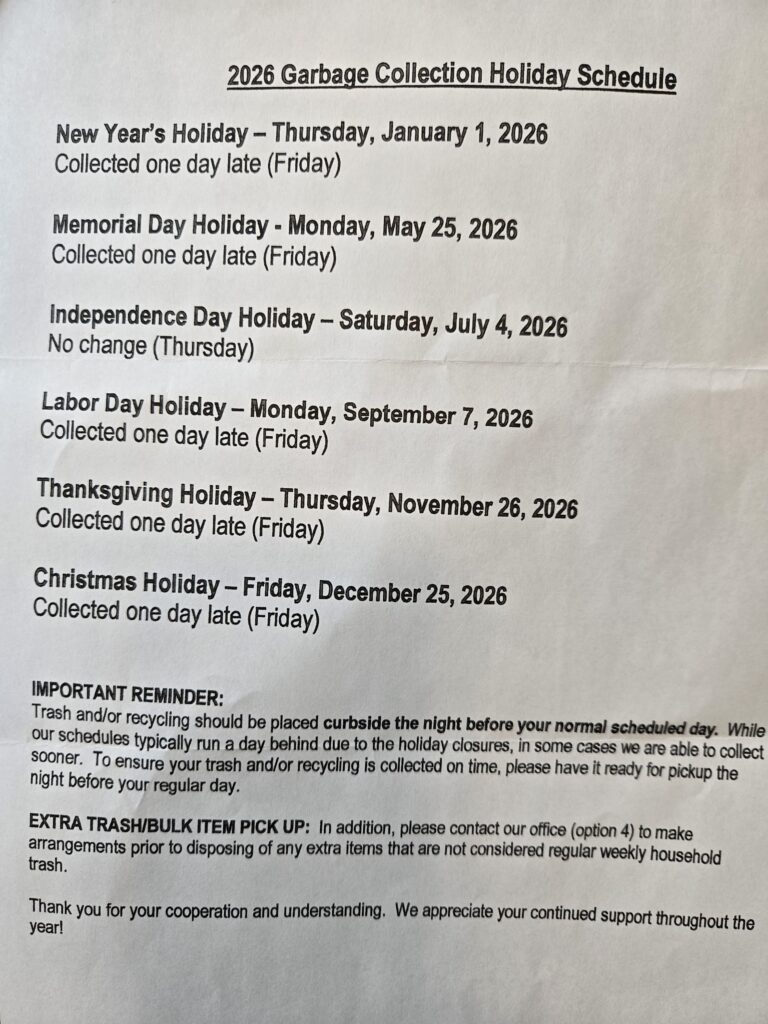 2026 Garbage Collection Holiday Schedule

New Year's Holiday – Thursday, January 1, 2026
Collected one day late (Friday)

Memorial Day Holiday - Monday, May 25, 2026
Collected one day late (Friday)

Independence Day Holiday – Saturday, July 4, 2026
No change (Thursday)

Labor Day Holiday – Monday, September 7, 2026
Collected one day late (Friday)

Thanksgiving Holiday – Thursday, November 26, 2026
Collected one day late (Friday)

Christmas Holiday – Friday, December 25, 2026
Collected one day late (Friday)

IMPORTANT REMINDER:
Trash and/or recycling should be placed curbside the night before your normal scheduled day. While our schedules typically run a day behind due to the holiday closures, in some cases we are able to collect sooner. To ensure your trash and/or recycling is collected on time, please have it ready for pickup the night before your regular day.

EXTRA TRASH/BULK ITEM PICK UP: In addition, please contact our office (option 4) to make arrangements prior to disposing of any extra items that are not considered regular weekly household trash.

Thank you for your cooperation and understanding. We appreciate your continued support throughout the year!